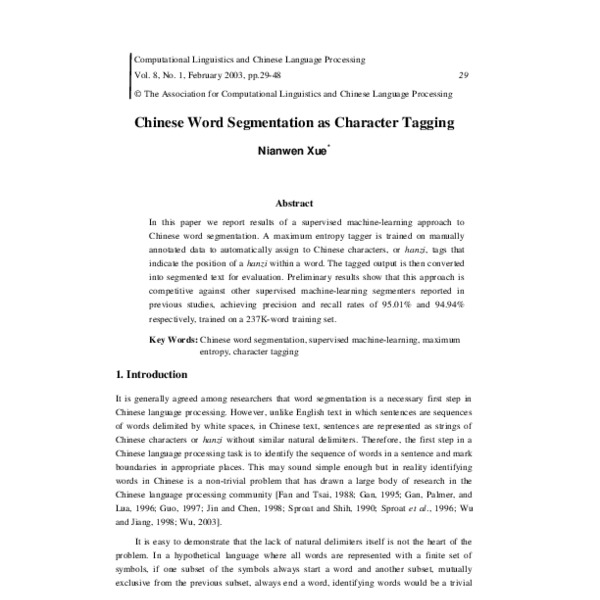 Computational Linguistics and Chinese Language Processing
Vol. 8, No. 1, February 2003, pp.29-48 29
© The Association for Computational Linguistics and Chinese Language Processing

Chinese Word Segmentation as Character Tagging

Nianwen Xue*

Abstract

In this paper we report results of a supervised machine-learning approach to Chinese word segmentation. A maximum entropy tagger is trained on manually annotated data to automatically assign to Chinese characters, or hanzi, tags that indicate the position of a hanzi within a word. The tagged output is then converted into segmented text for evaluation. Preliminary results show that this approach is competitive against other supervised machine-learning segmenters reported in previous studies, achieving precision and recall rates of 95.01% and 94.94% respectively, trained on a 237K-word training set.

Key Words: Chinese word segmentation, supervised machine-learning, maximum entropy, character tagging

1. Introduction

It is generally agreed among researchers that word segmentation is a necessary first step in Chinese language processing. However, unlike English text in which sentences are sequences of words delimited by white spaces, in Chinese text, sentences are represented as strings of Chinese characters or hanzi without similar natural delimiters. Therefore, the first step in a Chinese language processing task is to identify the sequence of words in a sentence and mark boundaries in appropriate places. This may sound simple enough but in reality identifying words in Chinese is a non-trivial problem that has drawn a large body of research in the Chinese language processing community [Fan and Tsai, 1988; Gan, 1995; Gan, Palmer, and Lua, 1996; Guo, 1997; Jin and Chen, 1998; Sproat and Shih, 1990; Sproat et al., 1996; Wu and Jiang, 1998; Wu, 2003].

It is easy to demonstrate that the lack of natural delimiters itself is not the heart of the problem. In a hypothetical language where all words are represented with a finite set of symbols, if one subset of the symbols always start a word and another subset, mutually exclusive from the previous subset, always end a word, identifying words would be a trivial